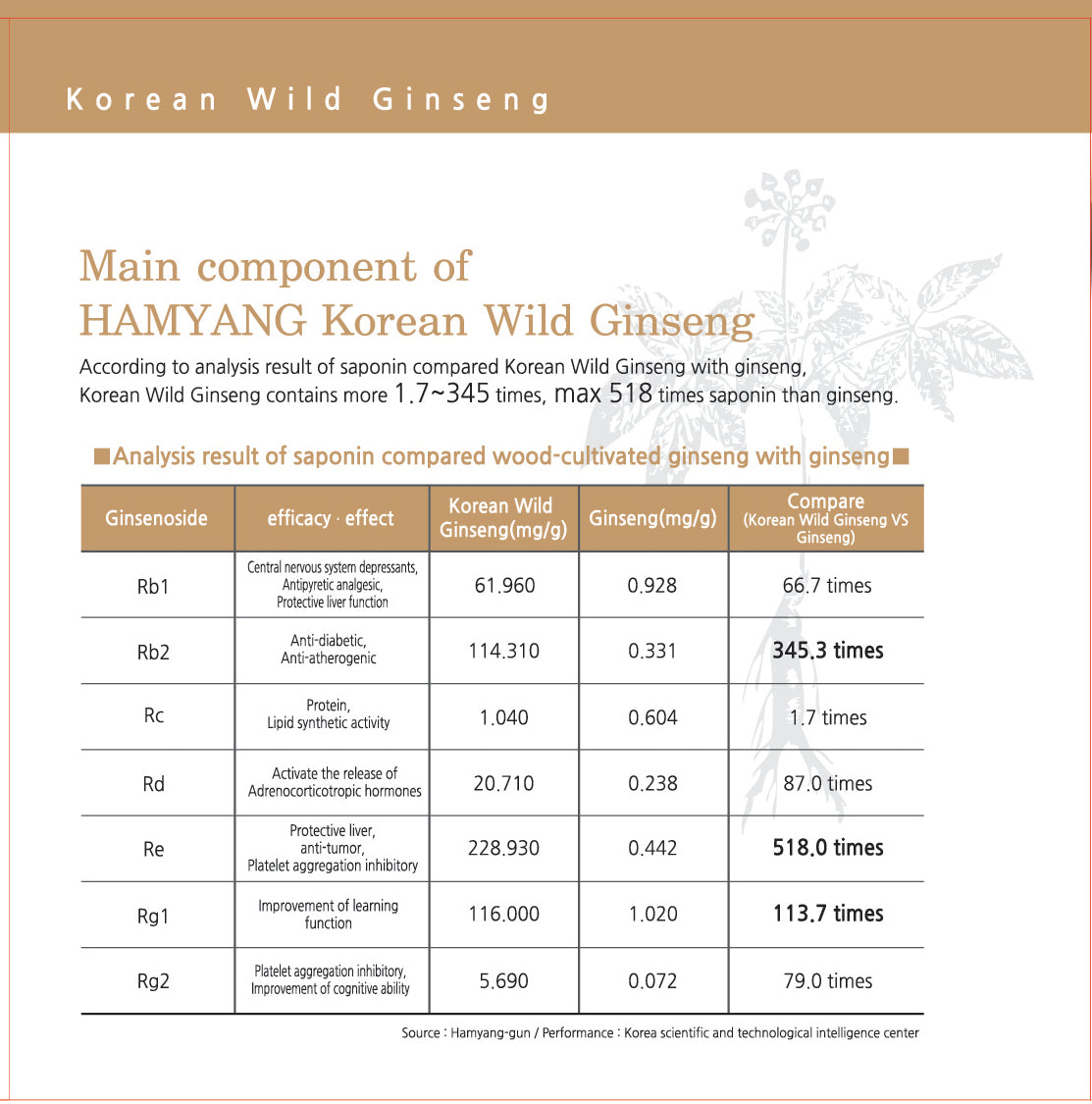 Korean Wild Ginseng

Main component of
HAMYANG Korean Wild Ginseng

According to analysis result of saponin compared Korean Wild Ginseng with ginseng, Korean Wild Ginseng contains more 1.7~345 times, max 518 times saponin than ginseng.

■Analysis result of saponin compared wood-cultivated ginseng with ginseng■

| Ginsenoside | efficacy · effect | Korean Wild Ginseng(mg/g) | Ginseng(mg/g) | Compare (Korean Wild Ginseng VS Ginseng) |
|---|---|---|---|---|
| Rb1 | Central nervous system depressants, Antipyretic analgesic, Protective liver function | 61.960 | 0.928 | 66.7 times |
| Rb2 | Anti-diabetic, Anti-atherogenic | 114.310 | 0.331 | 345.3 times |
| Rc | Protein, Lipid synthetic activity | 1.040 | 0.604 | 1.7 times |
| Rd | Activate the release of Adrenocorticotropic hormones | 20.710 | 0.238 | 87.0 times |
| Re | Protective liver, anti-tumor, Platelet aggregation inhibitory | 228.930 | 0.442 | 518.0 times |
| Rg1 | Improvement of learning function | 116.000 | 1.020 | 113.7 times |
| Rg2 | Platelet aggregation inhibitory, Improvement of cognitive ability | 5.690 | 0.072 | 79.0 times |

Source : Hamyang-gun / Performance : Korea scientific and technological intelligence center